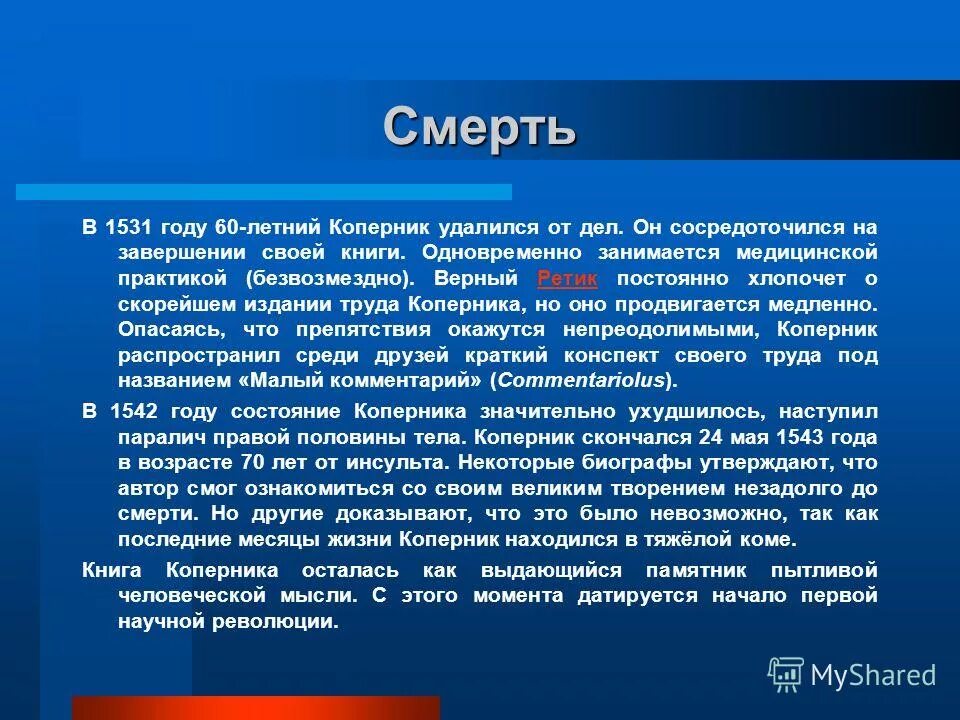 Смерть

В 1531 году 60-летний Коперник удалился от дел. Он сосредоточился на завершении своей книги. Одновременно занимается медицинской практикой (безвозмездно). Верный Ретик постоянно хлопочет о скорейшем издании труда Коперника, но оно продвигается медленно. Опасаясь, что препятствия окажутся непреодолимыми, Коперник распространил среди друзей краткий конспект своего труда под названием «Малый комментарий» (Commentariolus).

В 1542 году состояние Коперника значительно ухудшилось, наступил паралич правой половины тела. Коперник скончался 24 мая 1543 года в возрасте 70 лет от инсульта. Некоторые биографы утверждают, что автор смог ознакомиться со своим великим творением незадолго до смерти. Но другие доказывают, что это было невозможно, так как последние месяцы жизни Коперник находился в тяжёлой коме.

Книга Коперника осталась как выдающийся памятник пытливой человеческой мысли. С этого момента датируется начало первой научной революции.

MyShared